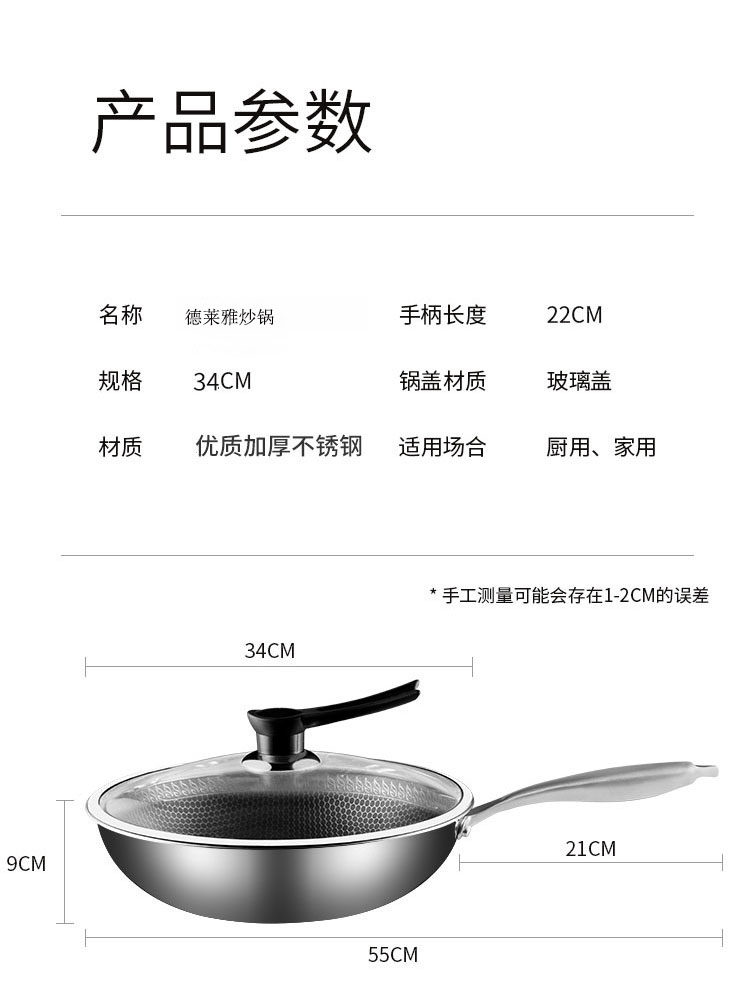 产品参数

名称 德莱雅炒锅 手柄长度 22CM

规格 34CM 锅盖材质 玻璃盖

材质 优质加厚不锈钢 适用场合 厨用、家用

* 手工测量可能会存在1-2CM的误差

34CM

9CM

21CM

55CM